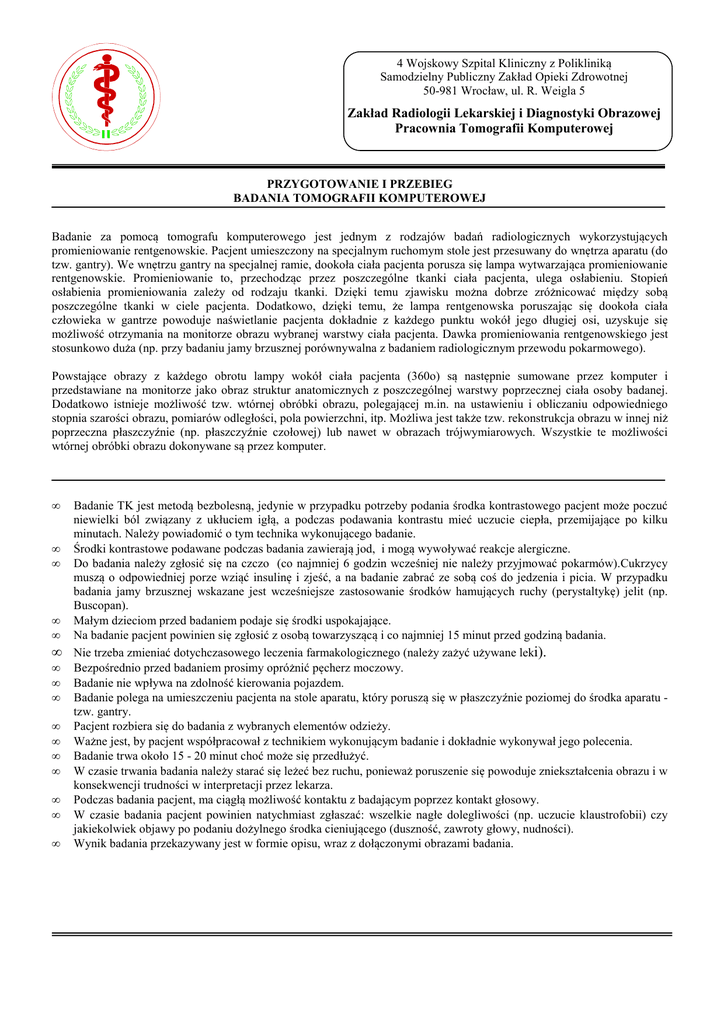 4 Wojskowy Szpital Kliniczny z Polikliniką
Samodzielny Publiczny Zakład Opieki Zdrowotnej
50-981 Wrocław, ul. R. Weigla 5

Zakład Radiologii Lekarskiej i Diagnostyki Obrazowej
Pracownia Tomografii Komputerowej

PRZYGOTOWANIE I PRZEBIEG
BADANIA TOMOGRAFII KOMPUTEROWEJ

Badanie za pomocą tomografu komputerowego jest jednym z rodzajów badań radiologicznych wykorzystujących promieniowanie rentgenowskie. Pacjent umieszczony na specjalnym ruchomym stole jest przesuwany do wnętrza aparatu (do tzw. gantry). We wnętrzu gantry na specjalnej ramie, dookoła ciała pacjenta porusza się lampa wytwarzająca promieniowanie rentgenowskie. Promieniowanie to, przechodząc przez poszczególne tkanki ciała pacjenta, ulega osłabieniu. Stopień osłabienia promieniowania zależy od rodzaju tkanki. Dzięki temu zjawisku można dobrze zróżnicować między sobą poszczególne tkanki w ciele pacjenta. Dodatkowo, dzięki temu, że lampa rentgenowska poruszając się dookoła ciała człowieka w gantrze powoduje naświetlanie pacjenta dokładnie z każdego punktu wokół jego długiej osi, uzyskuje się możliwość otrzymania na monitorze obrazu wybranej warstwy ciała pacjenta. Dawka promieniowania rentgenowskiego jest stosunkowo duża (np. przy badaniu jamy brzusznej porównywalna z badaniem radiologicznym przewodu pokarmowego).

Powstające obrazy z każdego obrotu lampy wokół ciała pacjenta (360o) są następnie sumowane przez komputer i przedstawiane na monitorze jako obraz struktur anatomicznych z poszczególnej warstwy poprzecznej ciała osoby badanej. Dodatkowo istnieje możliwość tzw. wtórnej obróbki obrazu, polegającej m.in. na ustawieniu i obliczaniu odpowiedniego stopnia szarości obrazu, pomiarów odległości, pola powierzchni, itp. Możliwa jest także tzw. rekonstrukcja obrazu w innej niż poprzeczna płaszczyźnie (np. płaszczyźnie czołowej) lub nawet w obrazach trójwymiarowych. Wszystkie te możliwości wtórnej obróbki obrazu dokonywane są przez komputer.

∞ Badanie TK jest metodą bezbolesną, jedynie w przypadku potrzeby podania środka kontrastowego pacjent może poczuć niewielki ból związany z ukłuciem igłą, a podczas podawania kontrastu mieć uczucie ciepła, przemijające po kilku minutach. Należy powiadomić o tym technika wykonującego badanie.
∞ Środki kontrastowe podawane podczas badania zawierają jod, i mogą wywoływać reakcje alergiczne.
∞ Do badania należy zgłosić się na czczo (co najmniej 6 godzin wcześniej nie należy przyjmować pokarmów).Cukrzycy muszą o odpowiedniej porze wziąć insulinę i zjeść, a na badanie zabrać ze sobą coś do jedzenia i picia. W przypadku badania jamy brzusznej wskazane jest wcześniejsze zastosowanie środków hamujących ruchy (perystaltykę) jelit (np. Buscopan).
∞ Małym dzieciom przed badaniem podaje się środki uspokajające.
∞ Na badanie pacjent powinien się zgłosić z osobą towarzyszącą i co najmniej 15 minut przed godziną badania.
∞ Nie trzeba zmieniać dotychczasowego leczenia farmakologicznego (należy zażyć używane leki).
∞ Bezpośrednio przed badaniem prosimy opróżnić pęcherz moczowy.
∞ Badanie nie wpływa na zdolność kierowania pojazdem.
∞ Badanie polega na umieszczeniu pacjenta na stole aparatu, który poruszą się w płaszczyźnie poziomej do środka aparatu - tzw. gantry.
∞ Pacjent rozbiera się do badania z wybranych elementów odzieży.
∞ Ważne jest, by pacjent współpracował z technikiem wykonującym badanie i dokładnie wykonywał jego polecenia.
∞ Badanie trwa około 15 - 20 minut choć może się przedłużyć.
∞ W czasie trwania badania należy starać się leżeć bez ruchu, ponieważ poruszenie się powoduje zniekształcenia obrazu i w konsekwencji trudności w interpretacji przez lekarza.
∞ Podczas badania pacjent, ma ciągłą możliwość kontaktu z badającym poprzez kontakt głosowy.
∞ W czasie badania pacjent powinien natychmiast zgłaszać: wszelkie nagłe dolegliwości (np. uczucie klaustrofobii) czy jakiekolwiek objawy po podaniu dożylnego środka cieniującego (duszność, zawroty głowy, nudności).
∞ Wynik badania przekazywany jest w formie opisu, wraz z dołączonymi obrazami badania.